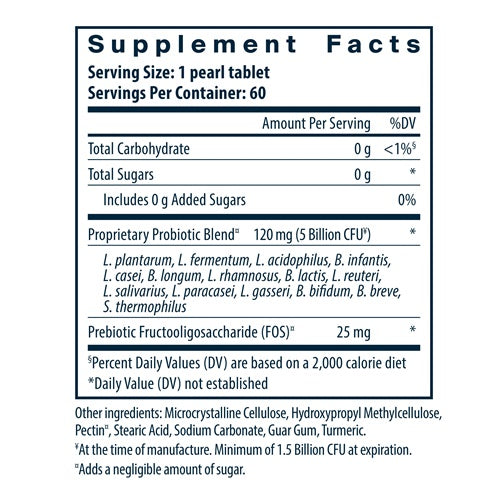 Supplement Facts

Serving Size: 1 pearl tablet
Servings Per Container: 60

| | Amount Per Serving | %DV |
|---|---|---|
| Total Carbohydrate | 0 g | <1%$^{§}$ |
| Total Sugars | 0 g | * |
| Includes 0 g Added Sugars | | 0% |
| Proprietary Probiotic Blend$^{¤}$ | 120 mg (5 Billion CFU$^{¥}$) | * |
| L. plantarum, L. fermentum, L. acidophilus, B. infantis, L. casei, B. longum, L. rhamnosus, B. lactis, L. reuteri, L. salivarius, L. paracasei, L. gasseri, B. bifidum, B. breve, S. thermophilus | | |
| Prebiotic Fructooligosaccharide (FOS)$^{¤}$ | 25 mg | * |

$^{§}$Percent Daily Values (DV) are based on a 2,000 calorie diet
*Daily Value (DV) not established

Other ingredients: Microcrystalline Cellulose, Hydroxypropyl Methylcellulose, Pectin$^{¤}$, Stearic Acid, Sodium Carbonate, Guar Gum, Turmeric.
$^{¥}$At the time of manufacture. Minimum of 1.5 Billion CFU at expiration.
$^{¤}$Adds a negligible amount of sugar.